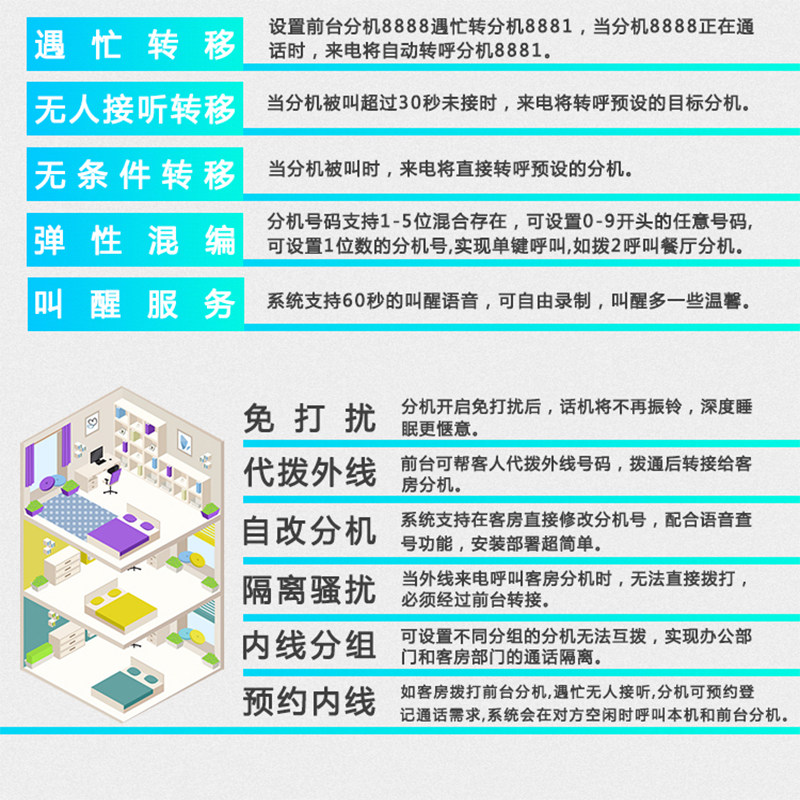 遇忙转移

设置前台分机8888遇忙转分机8881，当分机8888正在通话时，来电将自动转呼分机8881。

无人接听转移

当分机被叫超过30秒未接时，来电将转呼预设的目标分机。

无条件转移

当分机被叫时，来电将直接转呼预设的分机。

弹性混编

分机号码支持1-5位混合存在，可设置0-9开头的任意号码,可设置1位数的分机号,实现单键呼叫,如拨2呼叫餐厅分机。

叫醒服务

系统支持60秒的叫醒语音，可自由录制，叫醒多一些温馨。

免打扰

分机开启免打扰后，话机将不再振铃，深度睡眠更惬意。

代拨外线

前台可帮客人代拨外线号码，拨通后转接给客房分机。

自改分机

系统支持在客房直接修改分机号，配合语音查号功能，安装部署超简单。

隔离骚扰

当外线来电呼叫客房分机时，无法直接拨打，必须经过前台转接。

内线分组

可设置不同分组的分机无法互拨，实现办公部门和客房部门的通话隔离。

预约内线

如客房拨打前台分机,遇忙无人接听,分机可预约登记通话需求,系统会在对方空闲时呼叫本机和前台分机。